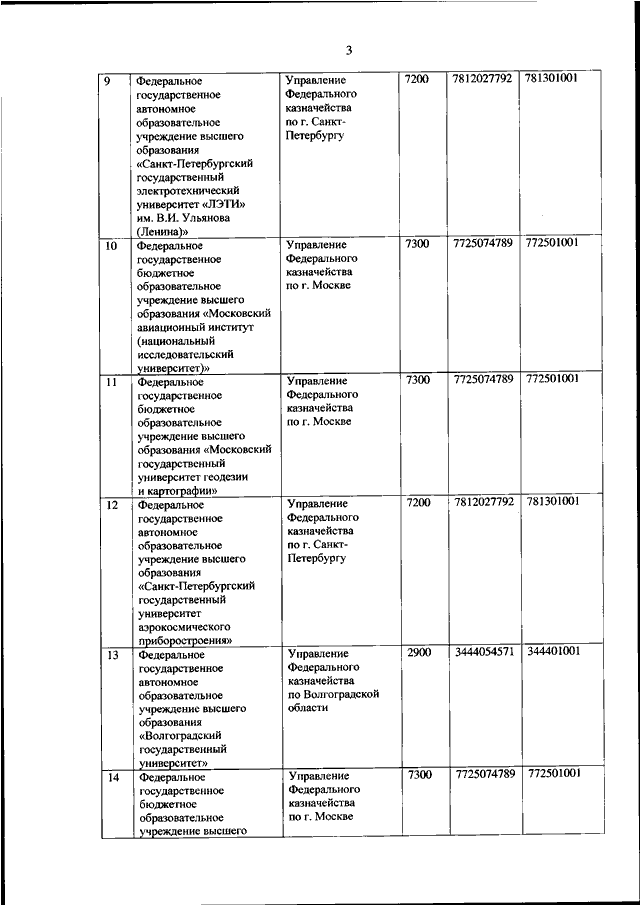 3

| | | | | | |
|---|---|---|---|---|---|
| 9 | Федеральное государственное автономное образовательное учреждение высшего образования «Санкт-Петербургский государственный электротехнический университет «ЛЭТИ» им. В.И. Ульянова (Ленина)» | Управление Федерального казначейства по г. Санкт-Петербургу | 7200 | 7812027792 | 781301001 |
| 10 | Федеральное государственное бюджетное образовательное учреждение высшего образования «Московский авиационный институт (национальный исследовательский университет)» | Управление Федерального казначейства по г. Москве | 7300 | 7725074789 | 772501001 |
| 11 | Федеральное государственное бюджетное образовательное учреждение высшего образования «Московский государственный университет геодезии и картографии» | Управление Федерального казначейства по г. Москве | 7300 | 7725074789 | 772501001 |
| 12 | Федеральное государственное автономное образовательное учреждение высшего образования «Санкт-Петербургский государственный университет аэрокосмического приборостроения» | Управление Федерального казначейства по г. Санкт-Петербургу | 7200 | 7812027792 | 781301001 |
| 13 | Федеральное государственное автономное образовательное учреждение высшего образования «Волгоградский государственный университет» | Управление Федерального казначейства по Волгоградской области | 2900 | 3444054571 | 344401001 |
| 14 | Федеральное государственное бюджетное образовательное учреждение высшего | Управление Федерального казначейства по г. Москве | 7300 | 7725074789 | 772501001 |